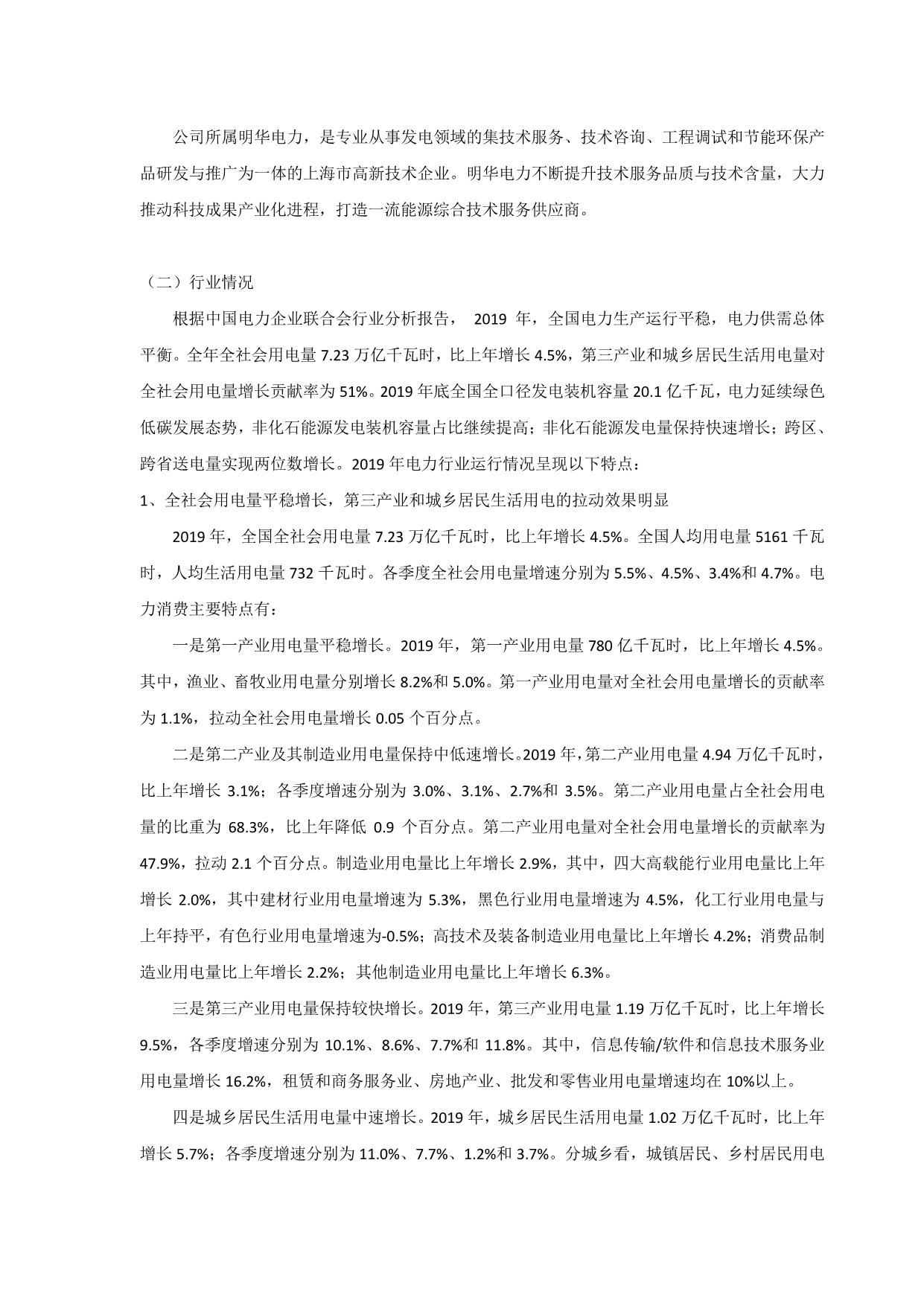 公司所属明华电力，是专业从事发电领域的集技术服务、技术咨询、工程调试和节能环保产品研发与推广为一体的上海市高新技术企业。明华电力不断提升技术服务品质与技术含量，大力推动科技成果产业化进程，打造一流能源综合技术服务供应商。

（二）行业情况

根据中国电力企业联合会行业分析报告， 2019 年，全国电力生产运行平稳，电力供需总体平衡。全年全社会用电量 7.23 万亿千瓦时，比上年增长 4.5%，第三产业和城乡居民生活用电量对全社会用电量增长贡献率为 51%。2019 年底全国全口径发电装机容量 20.1 亿千瓦，电力延续绿色低碳发展态势，非化石能源发电装机容量占比继续提高；非化石能源发电量保持快速增长；跨区、跨省送电量实现两位数增长。2019 年电力行业运行情况呈现以下特点：

1、全社会用电量平稳增长，第三产业和城乡居民生活用电的拉动效果明显

2019 年，全国全社会用电量 7.23 万亿千瓦时，比上年增长 4.5%。全国人均用电量 5161 千瓦时，人均生活用电量 732 千瓦时。各季度全社会用电量增速分别为 5.5%、4.5%、3.4%和 4.7%。电力消费主要特点有：

一是第一产业用电量平稳增长。2019 年，第一产业用电量 780 亿千瓦时，比上年增长 4.5%。其中，渔业、畜牧业用电量分别增长 8.2%和 5.0%。第一产业用电量对全社会用电量增长的贡献率为 1.1%，拉动全社会用电量增长 0.05 个百分点。

二是第二产业及其制造业用电量保持中低速增长。2019 年，第二产业用电量 4.94 万亿千瓦时，比上年增长 3.1%；各季度增速分别为 3.0%、3.1%、2.7%和 3.5%。第二产业用电量占全社会用电量的比重为 68.3%，比上年降低 0.9 个百分点。第二产业用电量对全社会用电量增长的贡献率为 47.9%，拉动 2.1 个百分点。制造业用电量比上年增长 2.9%，其中，四大高载能行业用电量比上年增长 2.0%，其中建材行业用电量增速为 5.3%，黑色行业用电量增速为 4.5%，化工行业用电量与上年持平，有色行业用电量增速为-0.5%；高技术及装备制造业用电量比上年增长 4.2%；消费品制造业用电量比上年增长 2.2%；其他制造业用电量比上年增长 6.3%。

三是第三产业用电量保持较快增长。2019 年，第三产业用电量 1.19 万亿千瓦时，比上年增长 9.5%，各季度增速分别为 10.1%、8.6%、7.7%和 11.8%。其中，信息传输/软件和信息技术服务业用电量增长 16.2%，租赁和商务服务业、房地产业、批发和零售业用电量增速均在 10%以上。

四是城乡居民生活用电量中速增长。2019 年，城乡居民生活用电量 1.02 万亿千瓦时，比上年增长 5.7%；各季度增速分别为 11.0%、7.7%、1.2%和 3.7%。分城乡看，城镇居民、乡村居民用电